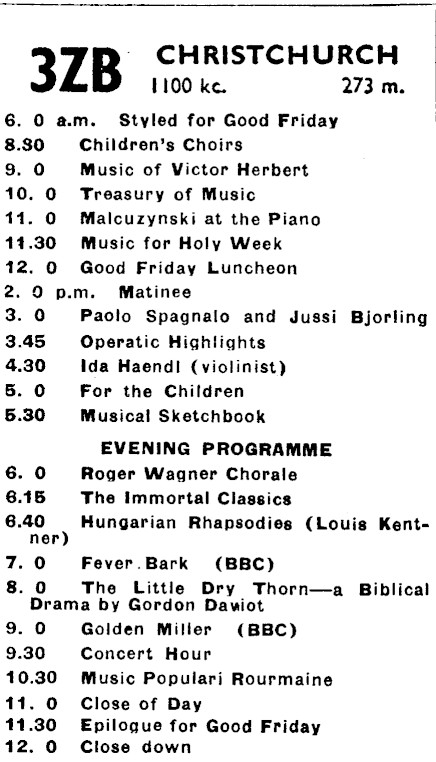 3ZB CHRISTCHURCH
1100 kc. 273 m.

6. 0 a.m. Styled for Good Friday
8.30 Children's Choirs
9. 0 Music of Victor Herbert
10. 0 Treasury of Music
11. 0 Malcuzynski at the Piano
11.30 Music for Holy Week
12. 0 Good Friday Luncheon
2. 0 p.m. Matinee
3. 0 Paolo Spagnalo and Jussi Bjorling
3.45 Operatic Highlights
4.30 Ida Haendl (violinist)
5. 0 For the Children
5.30 Musical Sketchbook

EVENING PROGRAMME

6. 0 Roger Wagner Chorale
6.15 The Immortal Classics
6.40 Hungarian Rhapsodies (Louis Kentner)
7. 0 Fever Bark (BBC)
8. 0 The Little Dry Thorn—a Biblical Drama by Gordon Daviot
9. 0 Golden Miller (BBC)
9.30 Concert Hour
10.30 Music Populari Rourmaine
11. 0 Close of Day
11.30 Epilogue for Good Friday
12. 0 Close down